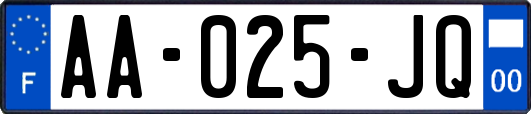 F
AA-025-JQ
00